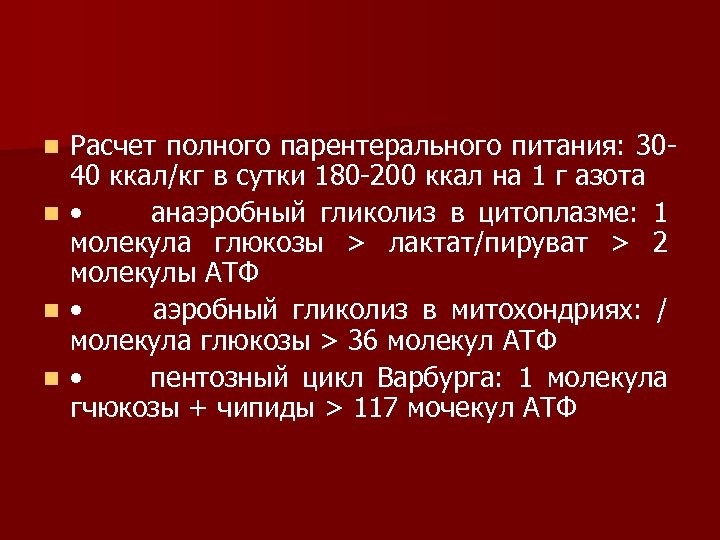 Расчет полного парентерального питания: 30-40 ккал/кг в сутки 180-200 ккал на 1 г азота

• анаэробный гликолиз в цитоплазме: 1 молекула глюкозы > лактат/пируват > 2 молекулы АТФ

• аэробный гликолиз в митохондриях: / молекула глюкозы > 36 молекул АТФ

• пентозный цикл Варбурга: 1 молекула гчюкозы + чипиды > 117 мочекул АТФ